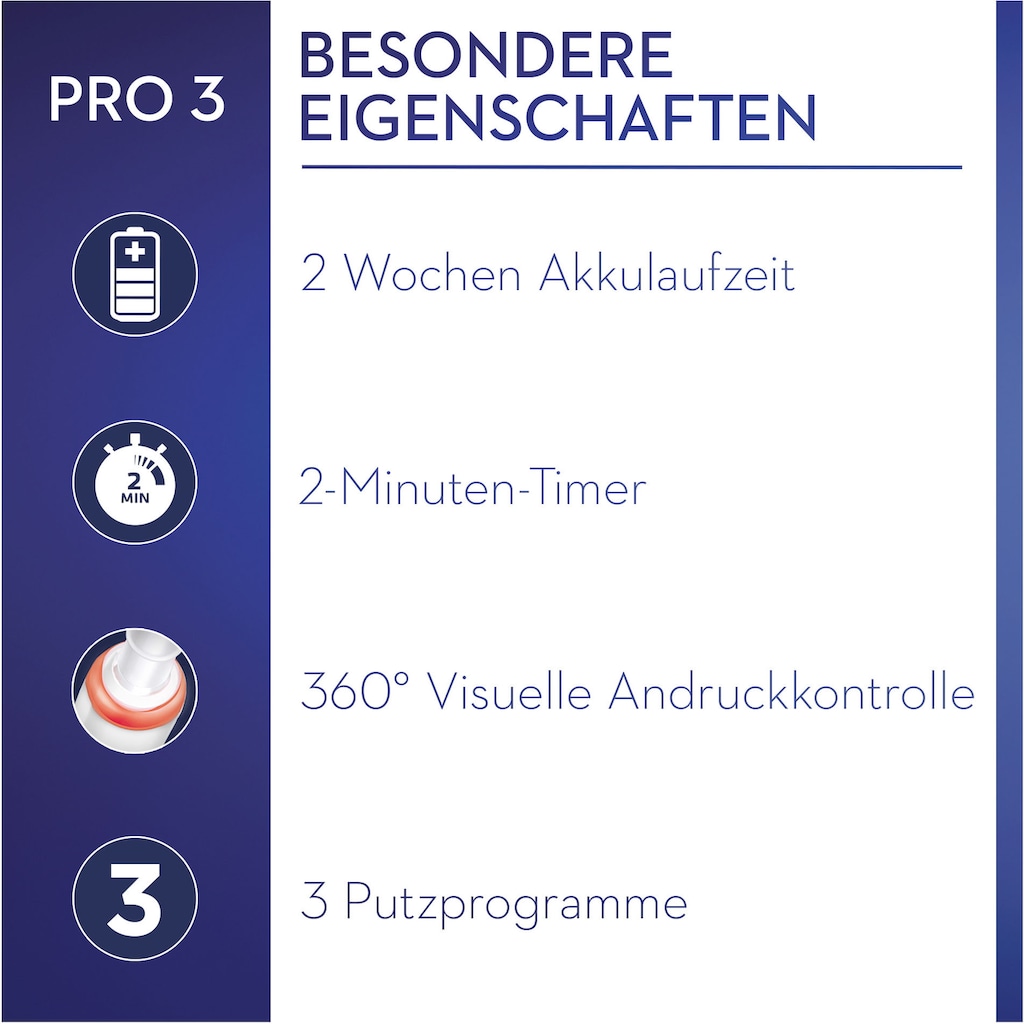 PRO 3

BESONDERE EIGENSCHAFTEN

2 Wochen Akkulaufzeit

2 MIN

2-Minuten-Timer

360° Visuelle Andruckkontrolle

3

3 Putzprogramme